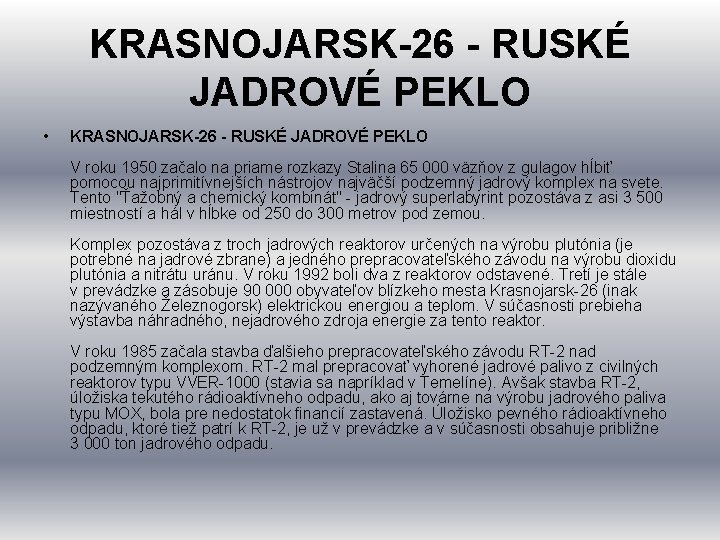 KRASNOJARSK-26 - RUSKÉ JADROVÉ PEKLO

• KRASNOJARSK-26 - RUSKÉ JADROVÉ PEKLO

V roku 1950 začalo na priame rozkazy Stalina 65 000 väzňov z gulagov hĺbiť pomocou najprimitívnejších nástrojov najväčší podzemný jadrový komplex na svete. Tento "Ťažobný a chemický kombinát" - jadrový superlabyrint pozostáva z asi 3 500 miestností a hál v hĺbke od 250 do 300 metrov pod zemou.

Komplex pozostáva z troch jadrových reaktorov určených na výrobu plutónia (je potrebné na jadrové zbrane) a jedného prepracovateľského závodu na výrobu dioxidu plutónia a nitrátu uránu. V roku 1992 boli dva z reaktorov odstavené. Tretí je stále v prevádzke a zásobuje 90 000 obyvateľov blízkeho mesta Krasnojarsk-26 (inak nazývaného Železnogorsk) elektrickou energiou a teplom. V súčasnosti prebieha výstavba náhradného, nejadrového zdroja energie za tento reaktor.

V roku 1985 začala stavba ďalšieho prepracovateľského závodu RT-2 nad podzemným komplexom. RT-2 mal prepracovať vyhorené jadrové palivo z civilných reaktorov typu VVER-1000 (stavia sa napríklad v Temelíne). Avšak stavba RT-2, úložiska tekutého rádioaktívneho odpadu, ako aj továrne na výrobu jadrového paliva typu MOX, bola pre nedostatok financií zastavená. Úložisko pevného rádioaktívneho odpadu, ktoré tiež patrí k RT-2, je už v prevádzke a v súčasnosti obsahuje približne 3 000 ton jadrového odpadu.